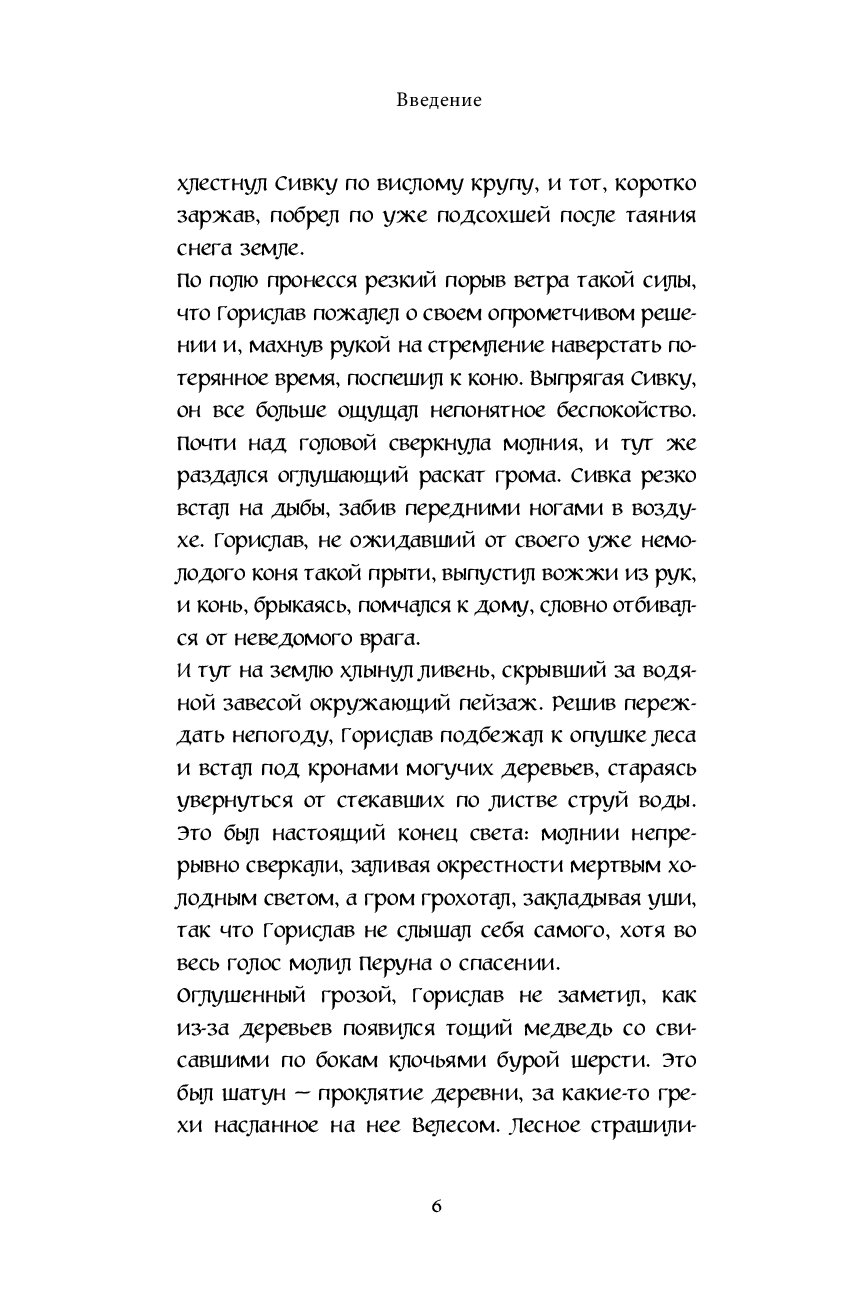 Введение

хлестнул Сивку по вислому крупу, и тот, коротко заржав, побрел по уже подсохшей после таяния снега земле.

По полю пронесся резкий порыв ветра такой силы, что Горислав пожалел о своем опрометчивом решении и, махнув рукой на стремление наверстать потерянное время, поспешил к коню. Выпрягая Сивку, он все больше ощущал непонятное беспокойство. Почти над головой сверкнула молния, и тут же раздался оглушающий раскат грома. Сивка резко встал на дыбы, забив передними ногами в воздухе. Горислав, не ожидавший от своего уже немолодого коня такой прыти, выпустил вожжи из рук, и конь, брыкаясь, помчался к дому, словно отбивался от неведомого врага.

И тут на землю хлынул ливень, скрывший за водяной завесой окружающий пейзаж. Решив переждать непогоду, Горислав подбежал к опушке леса и встал под кронами могучих деревьев, стараясь увернуться от стекавших по листве струй воды. Это был настоящий конец света: молнии непрерывно сверкали, заливая окрестности мертвым холодным светом, а гром грохотал, закладывая уши, так что Горислав не слышал себя самого, хотя во весь голос молил Перуна о спасении.

Оглушенный грозой, Горислав не заметил, как из-за деревьев появился тощий медведь со свисавшими по бокам клочьями бурой шерсти. Это был шатун — проклятие деревни, за какие-то грехи насланное на нее Велесом. Лесное страшили-

6